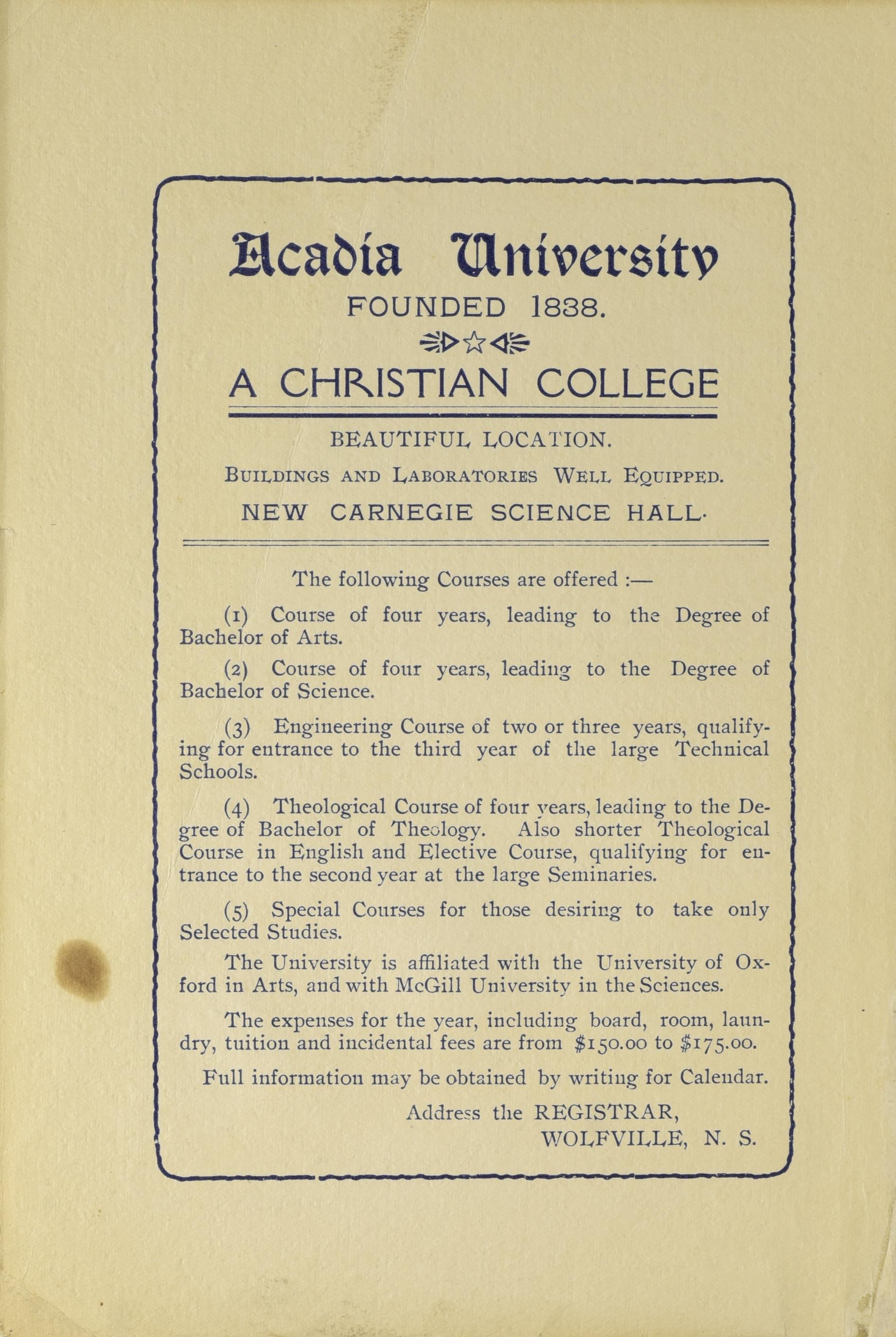 Acadia University
FOUNDED 1838.

A CHRISTIAN COLLEGE

BEAUTIFUL LOCATION.

BUILDINGS AND LABORATORIES WELL EQUIPPED.

NEW CARNEGIE SCIENCE HALL.

The following Courses are offered :—

(1) Course of four years, leading to the Degree of Bachelor of Arts.

(2) Course of four years, leading to the Degree of Bachelor of Science.

(3) Engineering Course of two or three years, qualifying for entrance to the third year of the large Technical Schools.

(4) Theological Course of four years, leading to the Degree of Bachelor of Theology. Also shorter Theological Course in English and Elective Course, qualifying for entrance to the second year at the large Seminaries.

(5) Special Courses for those desiring to take only Selected Studies.

The University is affiliated with the University of Oxford in Arts, and with McGill University in the Sciences.

The expenses for the year, including board, room, laundry, tuition and incidental fees are from $150.00 to $175.00.

Full information may be obtained by writing for Calendar.

Address the REGISTRAR,
WOLFVILLE, N. S.